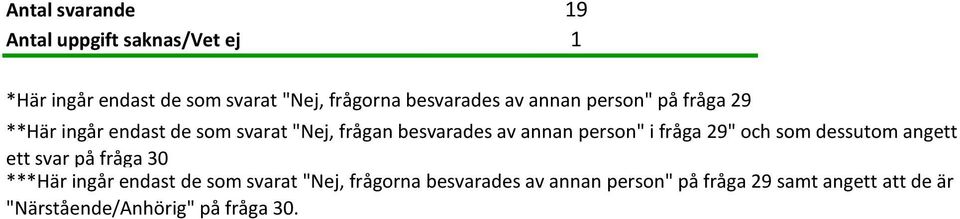 | Antal svarande | 19 |
|---|---|
| Antal uppgift saknas/Vet ej | 1 |

*Här ingår endast de som svarat "Nej, frågorna besvarades av annan person" på fråga 29

**Här ingår endast de som svarat "Nej, frågan besvarades av annan person" i fråga 29" och som dessutom angett ett svar på fråga 30

***Här ingår endast de som svarat "Nej, frågorna besvarades av annan person" på fråga 29 samt angett att de är "Närstående/Anhörig" på fråga 30.